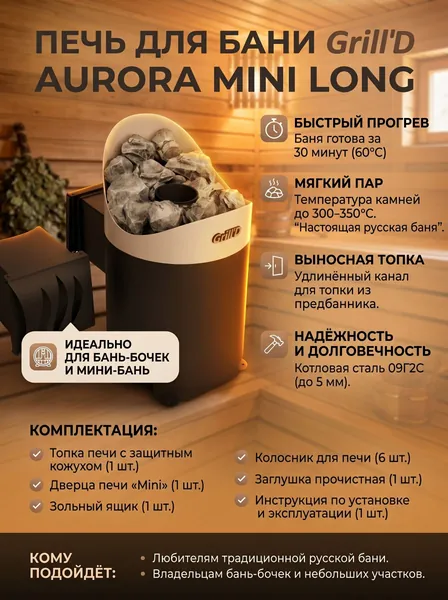 ПЕЧЬ ДЛЯ БАНИ Grill'D
AURORA MINI LONG

Grill'D

БЫСТРЫЙ ПРОГРЕВ
Баня готова за 30 минут (60°C)

МЯГКИЙ ПАР
Температура камней до 300–350°C.
"Настоящая русская баня".

ВЫНОСНАЯ ТОПКА
Удлинённый канал для топки из предбанника.

НАДЁЖНОСТЬ И ДОЛГОВЕЧНОСТЬ
Котловая сталь 09Г2С (до 5 мм).

ИДЕАЛЬНО ДЛЯ БАНЬ-БОЧЕК И МИНИ-БАНЬ

КОМПЛЕКТАЦИЯ:
Топка печи с защитным кожухом (1 шт.)
Дверца печи «Mini» (1 шт.)
Зольный ящик (1 шт.)
Колосник для печи (6 шт.)
Заглушка прочистная (1 шт.)
Инструкция по установке и эксплуатации (1 шт.)

КОМУ ПОДОЙДЁТ:
Любителям традиционной русской бани.
Владельцам бань-бочек и небольших участков.